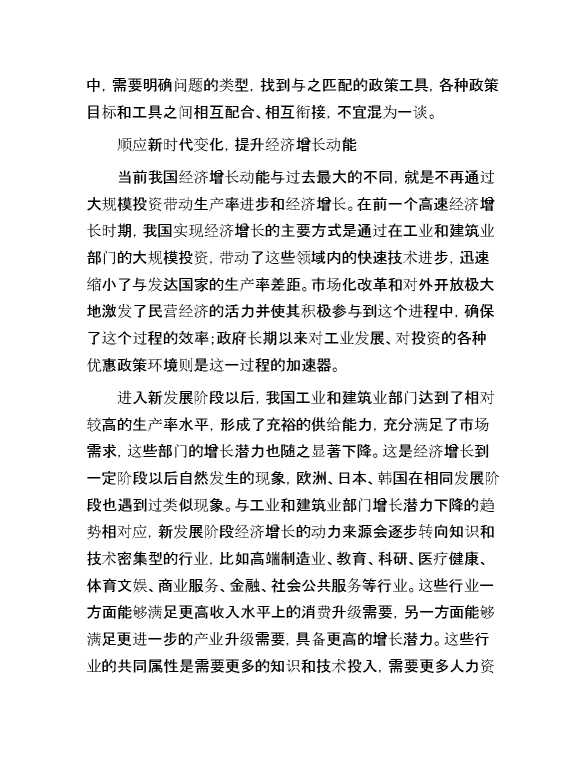 中，需要明确问题的类型，找到与之匹配的政策工具，各种政策目标和工具之间相互配合、相互衔接，不宜混为一谈。

顺应新时代变化，提升经济增长动能

当前我国经济增长动能与过去最大的不同，就是不再通过大规模投资带动生产率进步和经济增长。在前一个高速经济增长时期，我国实现经济增长的主要方式是通过在工业和建筑业部门的大规模投资，带动了这些领域内的快速技术进步，迅速缩小了与发达国家的生产率差距。市场化改革和对外开放极大地激发了民营经济的活力并使其积极参与到这个进程中，确保了这个过程的效率；政府长期以来对工业发展、对投资的各种优惠政策环境则是这一过程的加速器。

进入新发展阶段以后，我国工业和建筑业部门达到了相对较高的生产率水平，形成了充裕的供给能力，充分满足了市场需求，这些部门的增长潜力也随之显著下降。这是经济增长到一定阶段以后自然发生的现象，欧洲、日本、韩国在相同发展阶段也遇到过类似现象。与工业和建筑业部门增长潜力下降的趋势相对应，新发展阶段经济增长的动力来源会逐步转向知识和技术密集型的行业，比如高端制造业、教育、科研、医疗健康、体育文娱、商业服务、金融、社会公共服务等行业。这些行业一方面能够满足更高收入水平上的消费升级需要，另一方面能够满足更进一步的产业升级需要，具备更高的增长潜力。这些行业的共同属性是需要更多的知识和技术投入，需要更多人力资